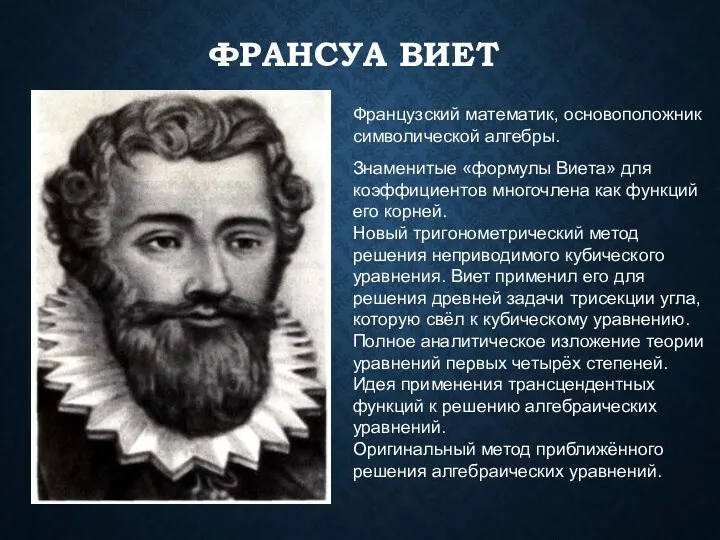 ФРАНСУА ВИЕТ

Французский математик, основоположник символической алгебры.

Знаменитые «формулы Виета» для коэффициентов многочлена как функций его корней.
Новый тригонометрический метод решения неприводимого кубического уравнения. Виет применил его для решения древней задачи трисекции угла, которую свёл к кубическому уравнению.
Полное аналитическое изложение теории уравнений первых четырёх степеней.
Идея применения трансцендентных функций к решению алгебраических уравнений.
Оригинальный метод приближённого решения алгебраических уравнений.